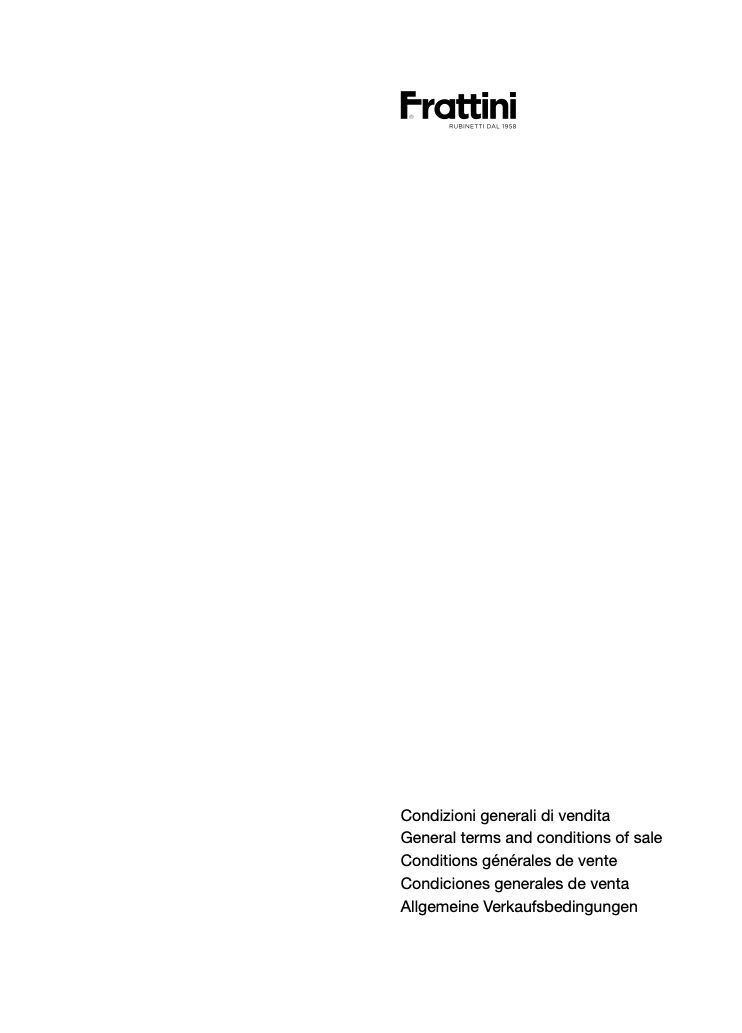 Frattini
RUBINETTI DAL 1958

Condizioni generali di vendita
General terms and conditions of sale
Conditions générales de vente
Condiciones generales de venta
Allgemeine Verkaufsbedingungen